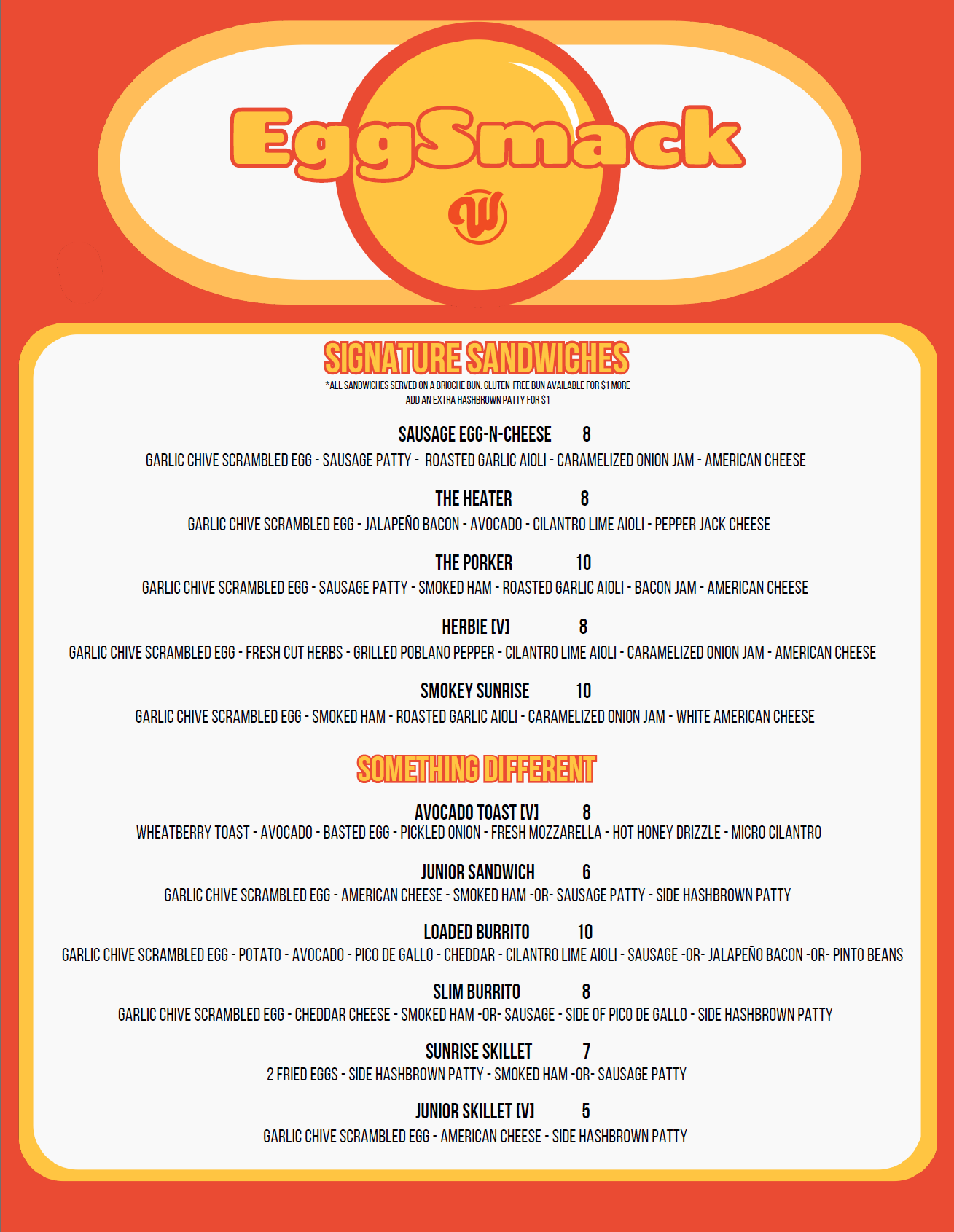 EggSmack

W

SIGNATURE SANDWICHES

*ALL SANDWICHES SERVED ON A BRIOCHE BUN. GLUTEN-FREE BUN AVAILABLE FOR $1 MORE
ADD AN EXTRA HASHBROWN PATTY FOR $1

SAUSAGE EGG-N-CHEESE 8
GARLIC CHIVE SCRAMBLED EGG - SAUSAGE PATTY - ROASTED GARLIC AIOLI - CARAMELIZED ONION JAM - AMERICAN CHEESE

THE HEATER 8
GARLIC CHIVE SCRAMBLED EGG - JALAPEÑO BACON - AVOCADO - CILANTRO LIME AIOLI - PEPPER JACK CHEESE

THE PORKER 10
GARLIC CHIVE SCRAMBLED EGG - SAUSAGE PATTY - SMOKED HAM - ROASTED GARLIC AIOLI - BACON JAM - AMERICAN CHEESE

HERBIE [V] 8
GARLIC CHIVE SCRAMBLED EGG - FRESH CUT HERBS - GRILLED POBLANO PEPPER - CILANTRO LIME AIOLI - CARAMELIZED ONION JAM - AMERICAN CHEESE

SMOKEY SUNRISE 10
GARLIC CHIVE SCRAMBLED EGG - SMOKED HAM - ROASTED GARLIC AIOLI - CARAMELIZED ONION JAM - WHITE AMERICAN CHEESE

SOMETHING DIFFERENT

AVOCADO TOAST [V] 8
WHEATBERRY TOAST - AVOCADO - BASTED EGG - PICKLED ONION - FRESH MOZZARELLA - HOT HONEY DRIZZLE - MICRO CILANTRO

JUNIOR SANDWICH 6
GARLIC CHIVE SCRAMBLED EGG - AMERICAN CHEESE - SMOKED HAM -OR- SAUSAGE PATTY - SIDE HASHBROWN PATTY

LOADED BURRITO 10
GARLIC CHIVE SCRAMBLED EGG - POTATO - AVOCADO - PICO DE GALLO - CHEDDAR - CILANTRO LIME AIOLI - SAUSAGE -OR- JALAPEÑO BACON -OR- PINTO BEANS

SLIM BURRITO 8
GARLIC CHIVE SCRAMBLED EGG - CHEDDAR CHEESE - SMOKED HAM -OR- SAUSAGE - SIDE OF PICO DE GALLO - SIDE HASHBROWN PATTY

SUNRISE SKILLET 7
2 FRIED EGGS - SIDE HASHBROWN PATTY - SMOKED HAM -OR- SAUSAGE PATTY

JUNIOR SKILLET [V] 5
GARLIC CHIVE SCRAMBLED EGG - AMERICAN CHEESE - SIDE HASHBROWN PATTY